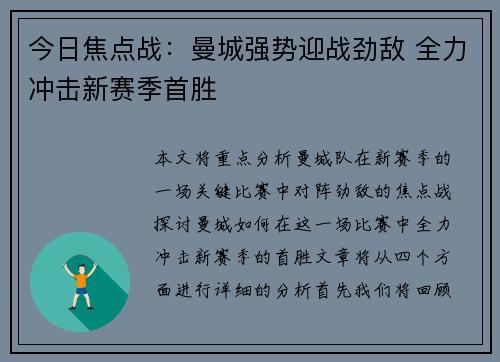 今日焦点战：曼城强势迎战劲敌 全力冲击新赛季首胜

本文将重点分析曼城队在新赛季的一场关键比赛中对阵劲敌的焦点战探讨曼城如何在这一场比赛中全力冲击新赛季的首胜文章将从四个方面进行详细的分析首先我们将回顾